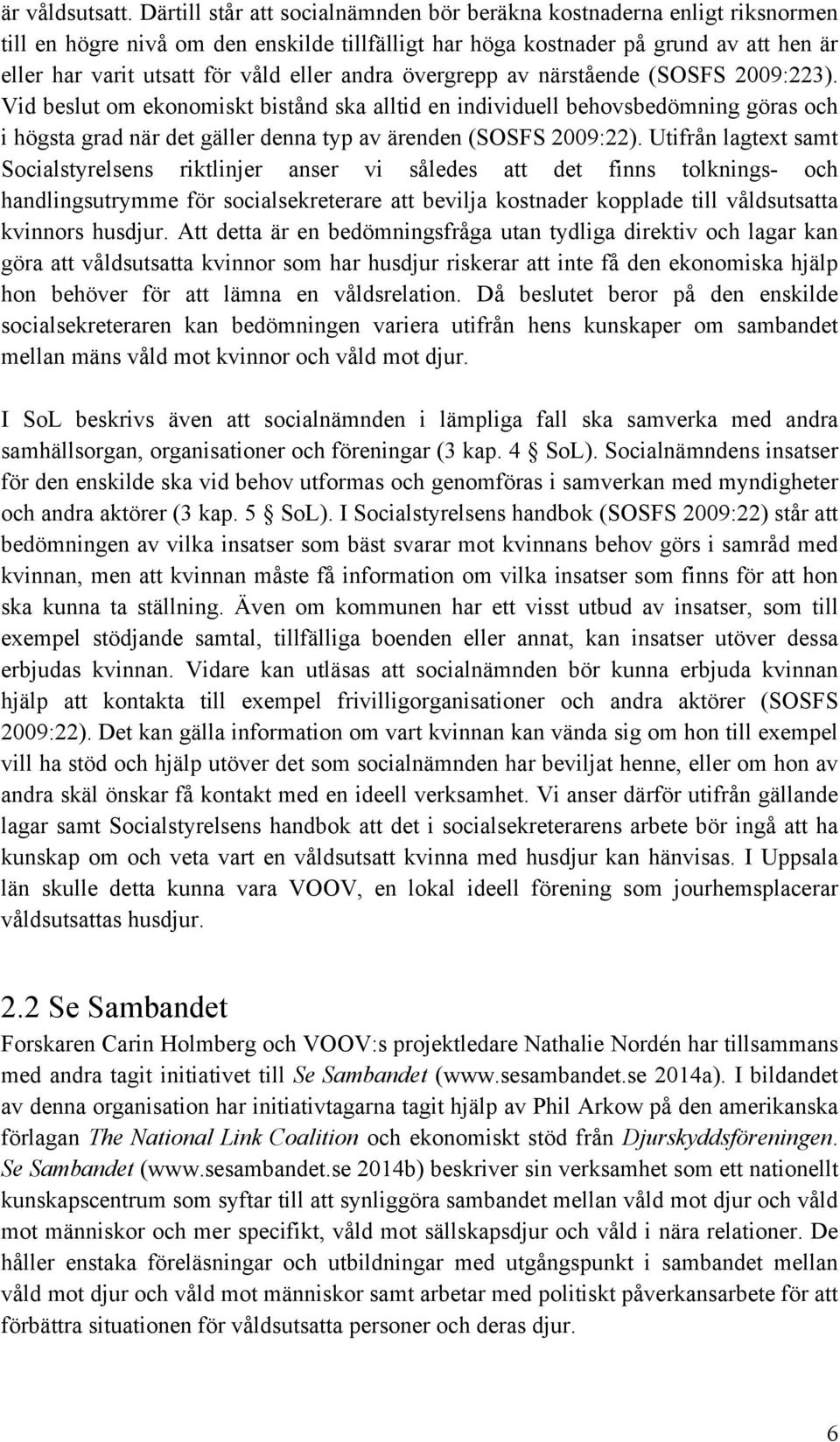 är våldsutsatt. Därtill står att socialnämnden bör beräkna kostnaderna enligt riksnormen till en högre nivå om den enskilde tillfälligt har höga kostnader på grund av att hen är eller har varit utsatt för våld eller andra övergrepp av närstående (SOSFS 2009:223). Vid beslut om ekonomiskt bistånd ska alltid en individuell behovsbedömning göras och i högsta grad när det gäller denna typ av ärenden (SOSFS 2009:22). Utifrån lagtext samt Socialstyrelsens riktlinjer anser vi således att det finns tolknings- och handlingsutrymme för socialsekreterare att bevilja kostnader kopplade till våldsutsatta kvinnors husdjur. Att detta är en bedömningsfråga utan tydliga direktiv och lagar kan göra att våldsutsatta kvinnor som har husdjur riskerar att inte få den ekonomiska hjälp hon behöver för att lämna en våldsrelation. Då beslutet beror på den enskilde socialsekreteraren kan bedömningen variera utifrån hens kunskaper om sambandet mellan mäns våld mot kvinnor och våld mot djur.

I SoL beskrivs även att socialnämnden i lämpliga fall ska samverka med andra samhällsorgan, organisationer och föreningar (3 kap. 4 § SoL). Socialnämndens insatser för den enskilde ska vid behov utformas och genomföras i samverkan med myndigheter och andra aktörer (3 kap. 5 § SoL). I Socialstyrelsens handbok (SOSFS 2009:22) står att bedömningen av vilka insatser som bäst svarar mot kvinnans behov görs i samråd med kvinnan, men att kvinnan måste få information om vilka insatser som finns för att hon ska kunna ta ställning. Även om kommunen har ett visst utbud av insatser, som till exempel stödjande samtal, tillfälliga boenden eller annat, kan insatser utöver dessa erbjudas kvinnan. Vidare kan utläsas att socialnämnden bör kunna erbjuda kvinnan hjälp att kontakta till exempel frivilligorganisationer och andra aktörer (SOSFS 2009:22). Det kan gälla information om vart kvinnan kan vända sig om hon till exempel vill ha stöd och hjälp utöver det som socialnämnden har beviljat henne, eller om hon av andra skäl önskar få kontakt med en ideell verksamhet. Vi anser därför utifrån gällande lagar samt Socialstyrelsens handbok att det i socialsekreterarens arbete bör ingå att ha kunskap om och veta vart en våldsutsatt kvinna med husdjur kan hänvisas. I Uppsala län skulle detta kunna vara VOOV, en lokal ideell förening som jourhemsplacerar våldsutsattas husdjur.

2.2 Se Sambandet

Forskaren Carin Holmberg och VOOV:s projektledare Nathalie Nordén har tillsammans med andra tagit initiativet till Se Sambandet (www.sesambandet.se 2014a). I bildandet av denna organisation har initiativtagarna tagit hjälp av Phil Arkow på den amerikanska förlagan The National Link Coalition och ekonomiskt stöd från Djurskyddsföreningen. Se Sambandet (www.sesambandet.se 2014b) beskriver sin verksamhet som ett nationellt kunskapscentrum som syftar till att synliggöra sambandet mellan våld mot djur och våld mot människor och mer specifikt, våld mot sällskapsdjur och våld i nära relationer. De håller enstaka föreläsningar och utbildningar med utgångspunkt i sambandet mellan våld mot djur och våld mot människor samt arbetar med politiskt påverkansarbete för att förbättra situationen för våldsutsatta personer och deras djur.

6